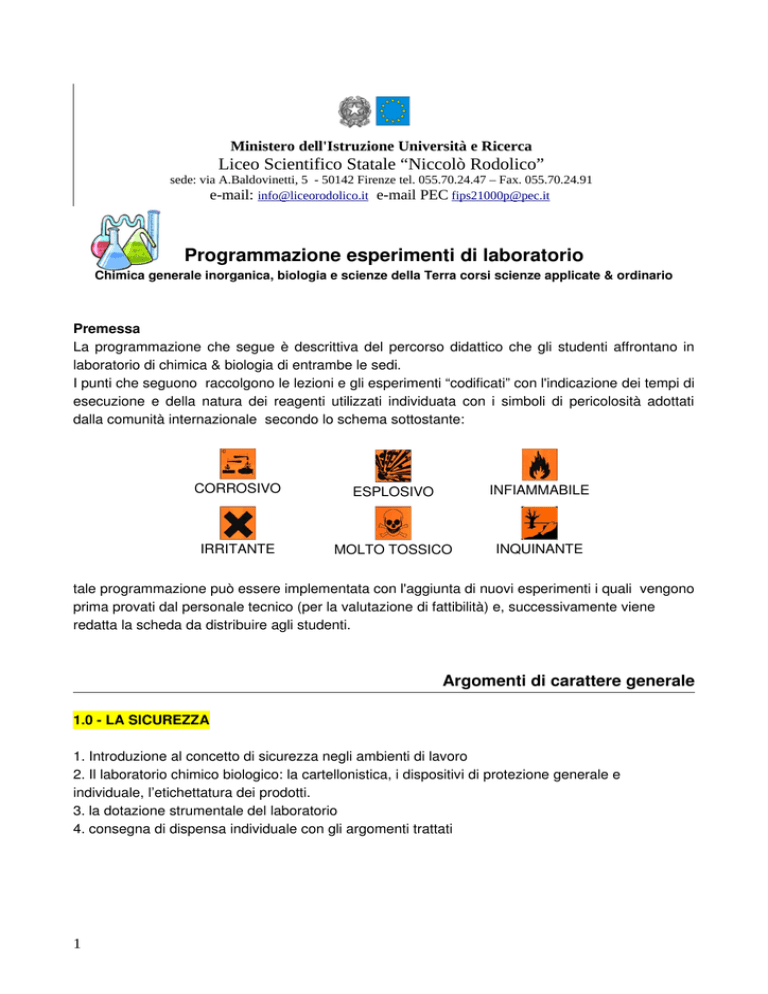 Ministero dell'Istruzione Università e Ricerca
Liceo Scientifico Statale "Niccolò Rodolico"
sede: via A.Baldovinetti, 5 - 50142 Firenze tel. 055.70.24.47 – Fax. 055.70.24.91
e-mail: info@liceorodolico.it e-mail PEC fips21000p@pec.it

Programmazione esperimenti di laboratorio
Chimica generale inorganica, biologia e scienze della Terra corsi scienze applicate & ordinario

Premessa
La programmazione che segue è descrittiva del percorso didattico che gli studenti affrontano in laboratorio di chimica & biologia di entrambe le sedi.
I punti che seguono raccolgono le lezioni e gli esperimenti "codificati" con l'indicazione dei tempi di esecuzione e della natura dei reagenti utilizzati individuata con i simboli di pericolosità adottati dalla comunità internazionale secondo lo schema sottostante:

CORROSIVO
ESPLOSIVO
INFIAMMABILE
IRRITANTE
MOLTO TOSSICO
INQUINANTE

tale programmazione può essere implementata con l'aggiunta di nuovi esperimenti i quali vengono prima provati dal personale tecnico (per la valutazione di fattibilità) e, successivamente viene redatta la scheda da distribuire agli studenti.

Argomenti di carattere generale

1.0 - LA SICUREZZA

1. Introduzione al concetto di sicurezza negli ambienti di lavoro
2. Il laboratorio chimico biologico: la cartellonistica, i dispositivi di protezione generale e individuale, l'etichettatura dei prodotti.
3. la dotazione strumentale del laboratorio
4. consegna di dispensa individuale con gli argomenti trattati

1